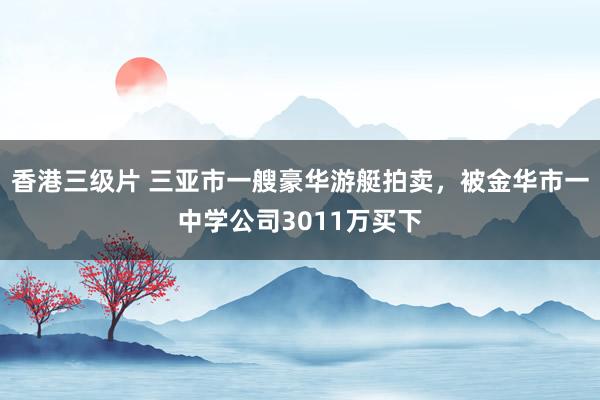 香港三级片 三亚市一艘豪华游艇拍卖，被金华市一中学公司3011万买下